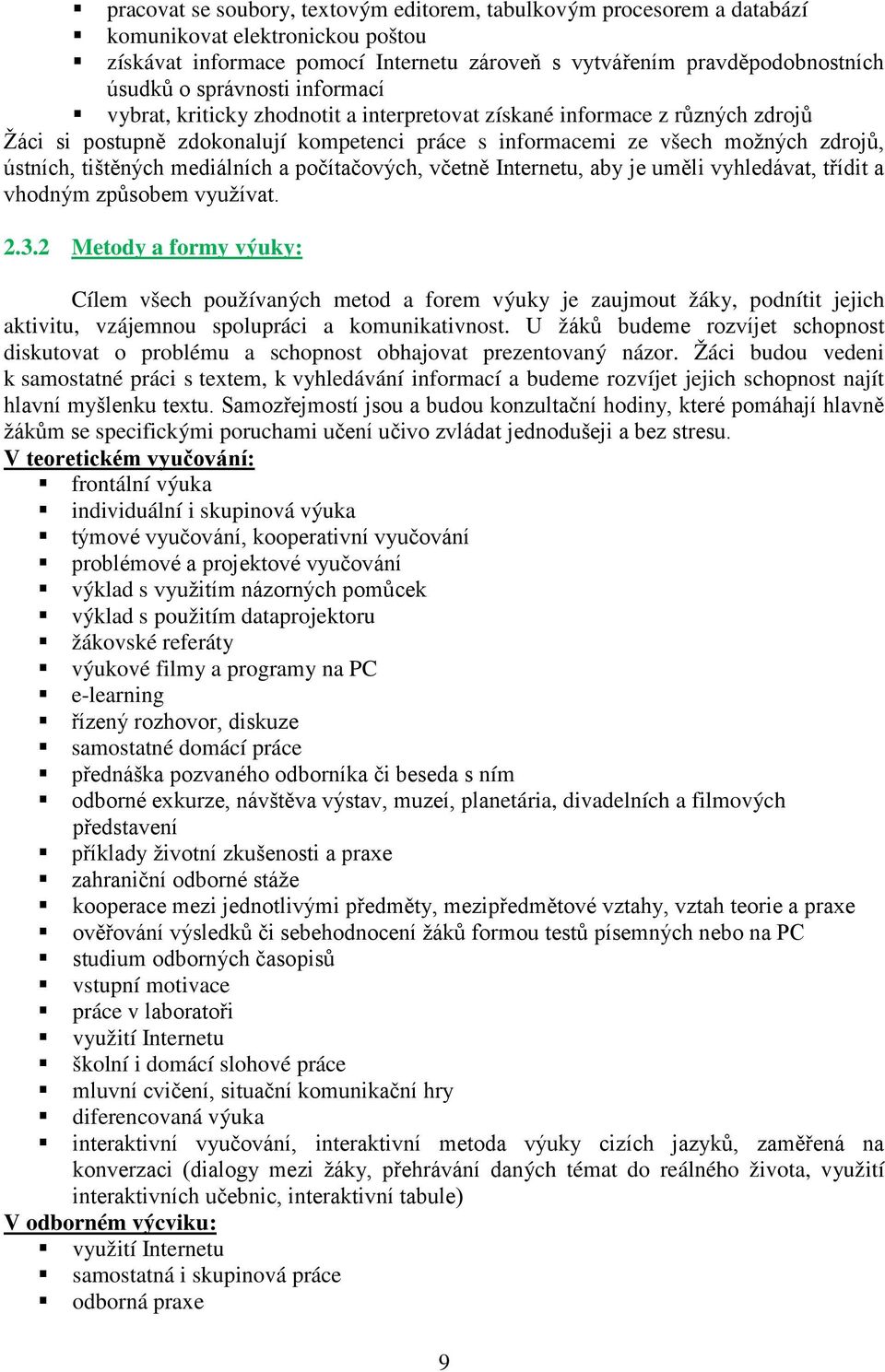 ▪ pracovat se soubory, textovým editorem, tabulkovým procesorem a databází
▪ komunikovat elektronickou poštou
▪ získávat informace pomocí Internetu zároveň s vytvářením pravděpodobnostních úsudků o správnosti informací
▪ vybrat, kriticky zhodnotit a interpretovat získané informace z různých zdrojů

Žáci si postupně zdokonalují kompetenci práce s informacemi ze všech možných zdrojů, ústních, tištěných mediálních a počítačových, včetně Internetu, aby je uměli vyhledávat, třídit a vhodným způsobem využívat.

2.3.2 Metody a formy výuky:

Cílem všech používaných metod a forem výuky je zaujmout žáky, podnítit jejich aktivitu, vzájemnou spolupráci a komunikativnost. U žáků budeme rozvíjet schopnost diskutovat o problému a schopnost obhajovat prezentovaný názor. Žáci budou vedeni k samostatné práci s textem, k vyhledávání informací a budeme rozvíjet jejich schopnost najít hlavní myšlenku textu. Samozřejmostí jsou a budou konzultační hodiny, které pomáhají hlavně žákům se specifickými poruchami učení učivo zvládat jednodušeji a bez stresu.

V teoretickém vyučování:
▪ frontální výuka
▪ individuální i skupinová výuka
▪ týmové vyučování, kooperativní vyučování
▪ problémové a projektové vyučování
▪ výklad s využitím názorných pomůcek
▪ výklad s použitím dataprojektoru
▪ žákovské referáty
▪ výukové filmy a programy na PC
▪ e-learning
▪ řízený rozhovor, diskuze
▪ samostatné domácí práce
▪ přednáška pozvaného odborníka či beseda s ním
▪ odborné exkurze, návštěva výstav, muzeí, planetária, divadelních a filmových představení
▪ příklady životní zkušenosti a praxe
▪ zahraniční odborné stáže
▪ kooperace mezi jednotlivými předměty, mezipředmětové vztahy, vztah teorie a praxe
▪ ověřování výsledků či sebehodnocení žáků formou testů písemných nebo na PC
▪ studium odborných časopisů
▪ vstupní motivace
▪ práce v laboratoři
▪ využití Internetu
▪ školní i domácí slohové práce
▪ mluvní cvičení, situační komunikační hry
▪ diferencovaná výuka
▪ interaktivní vyučování, interaktivní metoda výuky cizích jazyků, zaměřená na konverzaci (dialogy mezi žáky, přehrávání daných témat do reálného života, využití interaktivních učebnic, interaktivní tabule)

V odborném výcviku:
▪ využití Internetu
▪ samostatná i skupinová práce
▪ odborná praxe

9